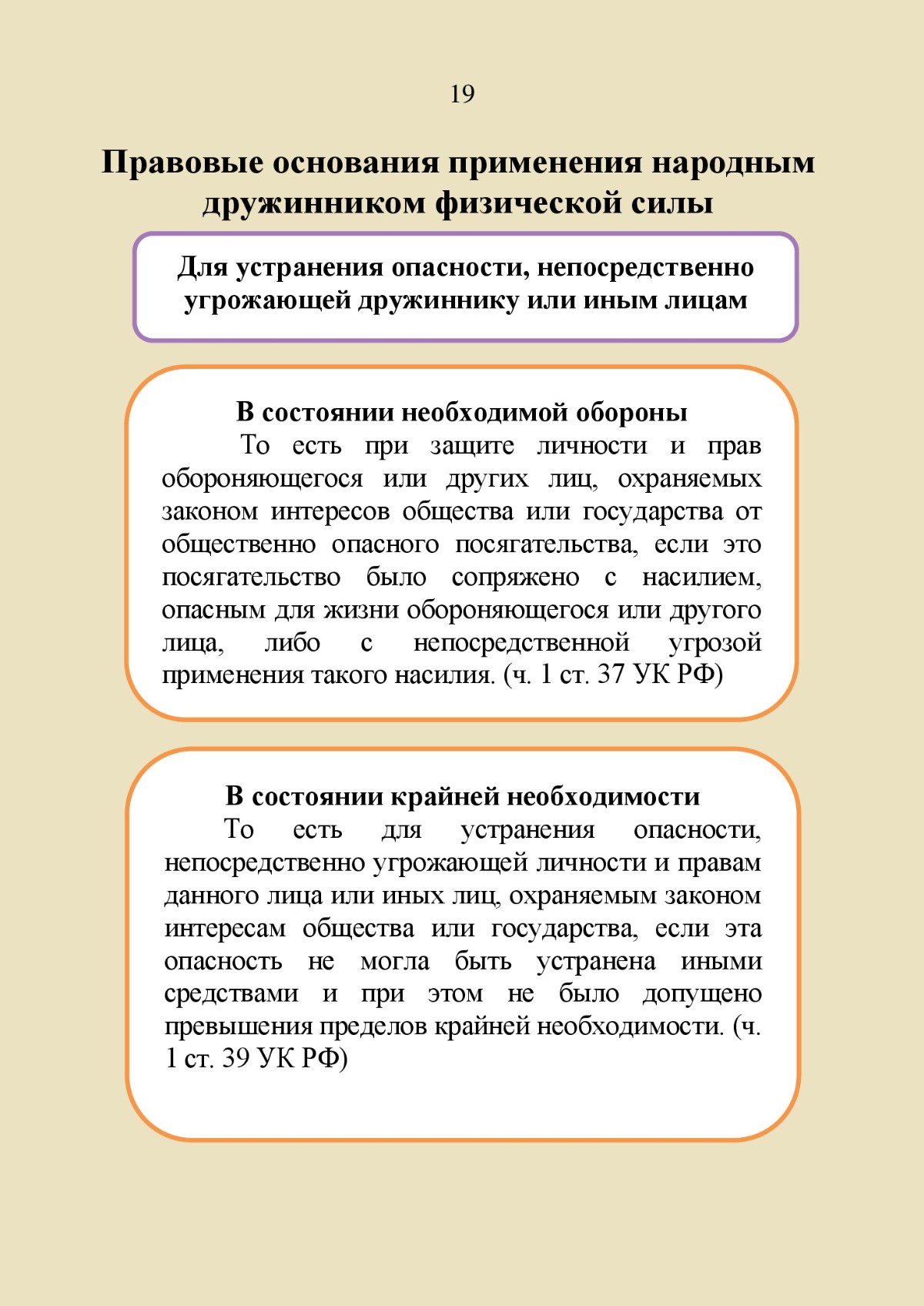 19

Правовые основания применения народным дружинником физической силы

Для устранения опасности, непосредственно угрожающей дружиннику или иным лицам

В состоянии необходимой обороны

То есть при защите личности и прав обороняющегося или других лиц, охраняемых законом интересов общества или государства от общественно опасного посягательства, если это посягательство было сопряжено с насилием, опасным для жизни обороняющегося или другого лица, либо с непосредственной угрозой применения такого насилия. (ч. 1 ст. 37 УК РФ)

В состоянии крайней необходимости

То есть для устранения опасности, непосредственно угрожающей личности и правам данного лица или иных лиц, охраняемым законом интересам общества или государства, если эта опасность не могла быть устранена иными средствами и при этом не было допущено превышения пределов крайней необходимости. (ч. 1 ст. 39 УК РФ)